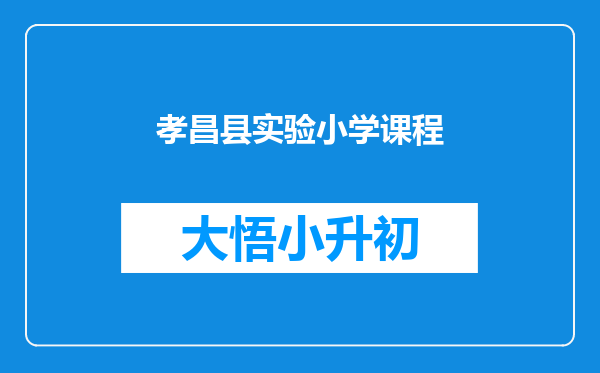 孝昌县实验小学课程

大悟小升初